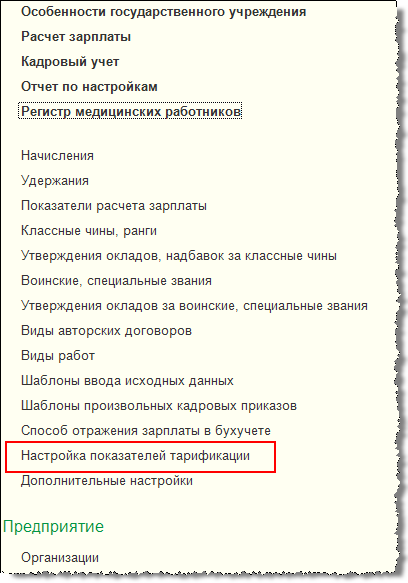 Особенности государственного учреждения
Расчет зарплаты
Кадровый учет
Отчет по настройкам
Регистр медицинских работников

Начисления
Удержания
Показатели расчета зарплаты
Классные чины, ранги
Утверждения окладов, надбавок за классные чины
Воинские, специальные звания
Утверждения окладов за воинские, специальные звания
Виды авторских договоров
Виды работ
Шаблоны ввода исходных данных
Шаблоны произвольных кадровых приказов
Способ отражения зарплаты в бухучете
Настройка показателей тарификации
Дополнительные настройки

Предприятие

Организации